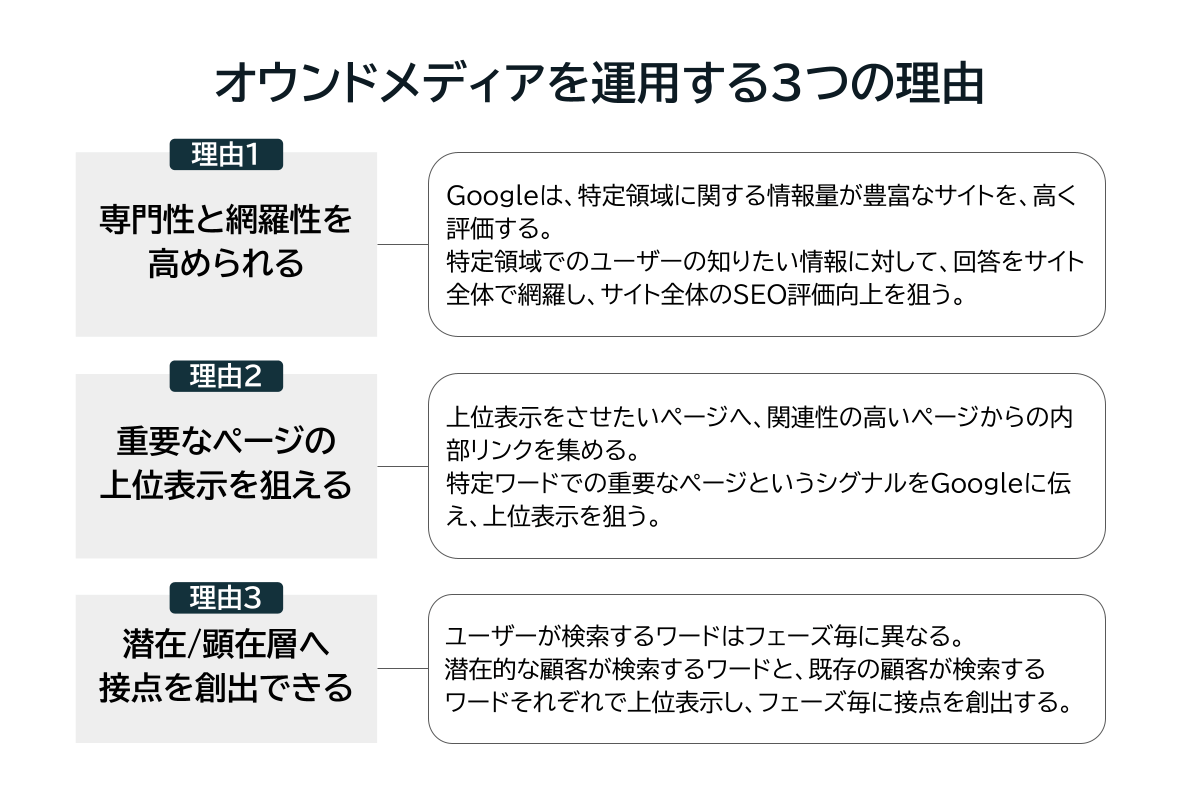 オウンドメディアを運用する3つの理由

理由1

専門性と網羅性を高められる

Googleは、特定領域に関する情報量が豊富なサイトを、高く評価する。
特定領域でのユーザーの知りたい情報に対して、回答をサイト全体で網羅し、サイト全体のSEO評価向上を狙う。

理由2

重要なページの上位表示を狙える

上位表示をさせたいページへ、関連性の高いページからの内部リンクを集める。
特定ワードでの重要なページというシグナルをGoogleに伝え、上位表示を狙う。

理由3

潜在/顕在層へ接点を創出できる

ユーザーが検索するワードはフェーズ毎に異なる。
潜在的な顧客が検索するワードと、既存の顧客が検索するワードそれぞれで上位表示し、フェーズ毎に接点を創出する。